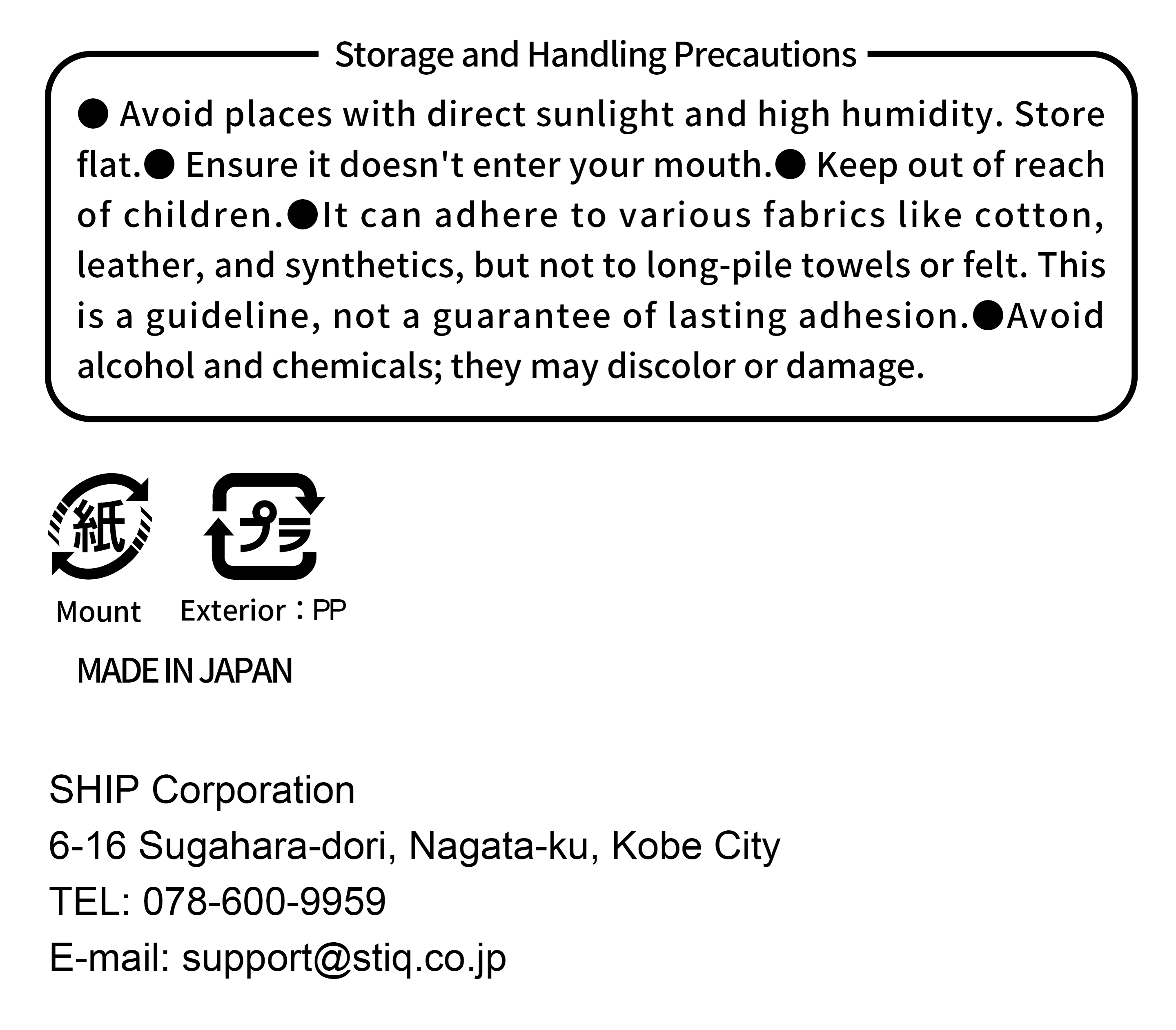 Storage and Handling Precautions

● Avoid places with direct sunlight and high humidity. Store flat.● Ensure it doesn't enter your mouth.● Keep out of reach of children.●It can adhere to various fabrics like cotton, leather, and synthetics, but not to long-pile towels or felt. This is a guideline, not a guarantee of lasting adhesion.●Avoid alcohol and chemicals; they may discolor or damage.

紙
Mount

プラ
Exterior：PP

MADE IN JAPAN

SHIP Corporation
6-16 Sugahara-dori, Nagata-ku, Kobe City
TEL: 078-600-9959
E-mail: support@stiq.co.jp